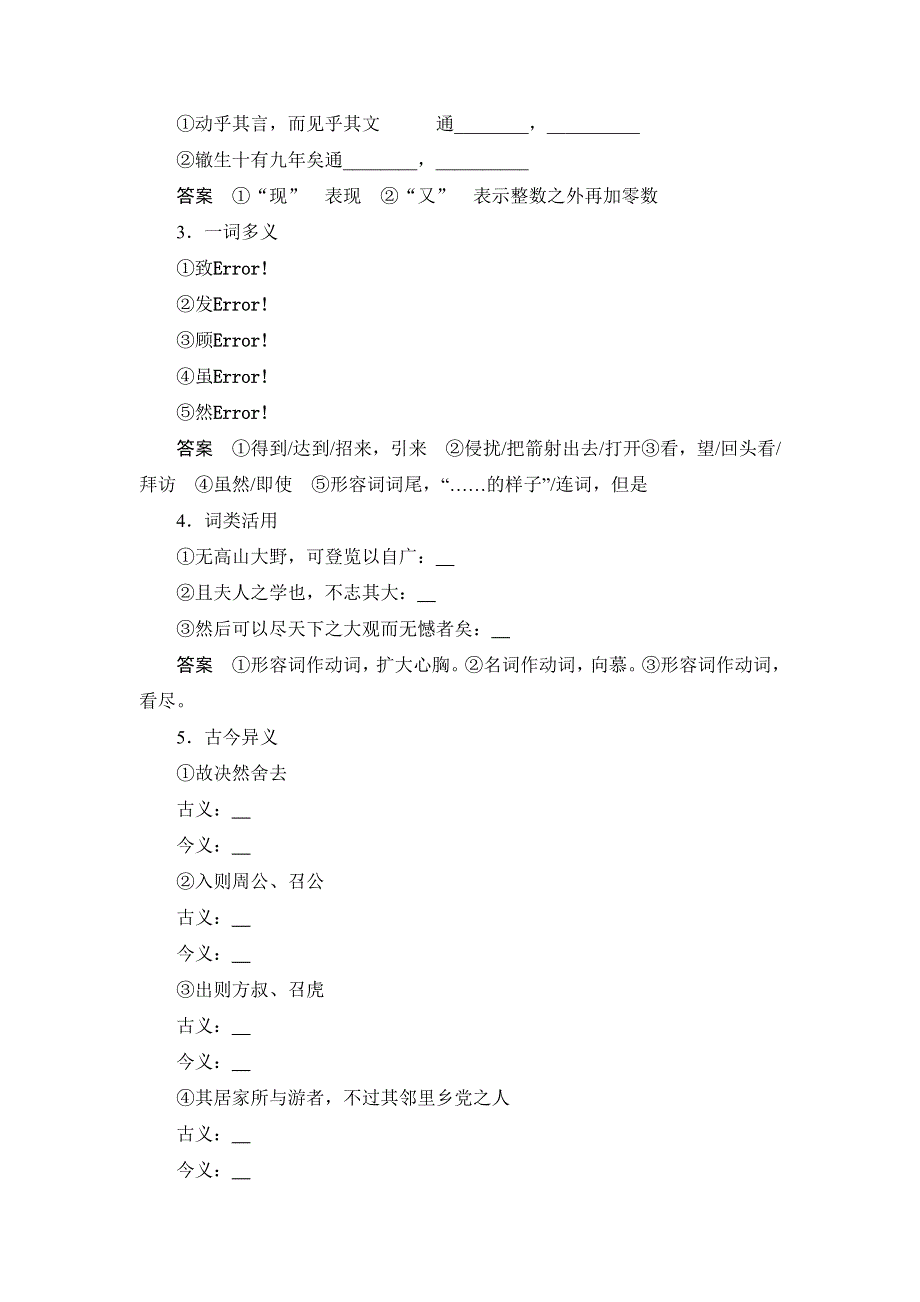 ①动乎其言，而见乎其文　　通________，__________

②辙生十有九年矣通________，__________

答案　①“现”　表现　②“又”　表示整数之外再加零数

3．一词多义

①致Error!

②发Error!

③顾Error!

④虽Error!

⑤然Error!

答案　①得到/达到/招来，引来　②侵扰/把箭射出去/打开③看，望/回头看/拜访　④虽然/即使　⑤形容词词尾，“……的样子”/连词，但是

4．词类活用

①无高山大野，可登览以自广：__

②且夫人之学也，不志其大：__

③然后可以尽天下之大观而无憾者矣：__

答案　①形容词作动词，扩大心胸。②名词作动词，向慕。③形容词作动词，看尽。

5．古今异义

①故决然舍去

古义：__

今义：__

②入则周公、召公

古义：__

今义：__

③出则方叔、召虎

古义：__

今义：__

④其居家所与游者，不过其邻里乡党之人

古义：__

今义：__